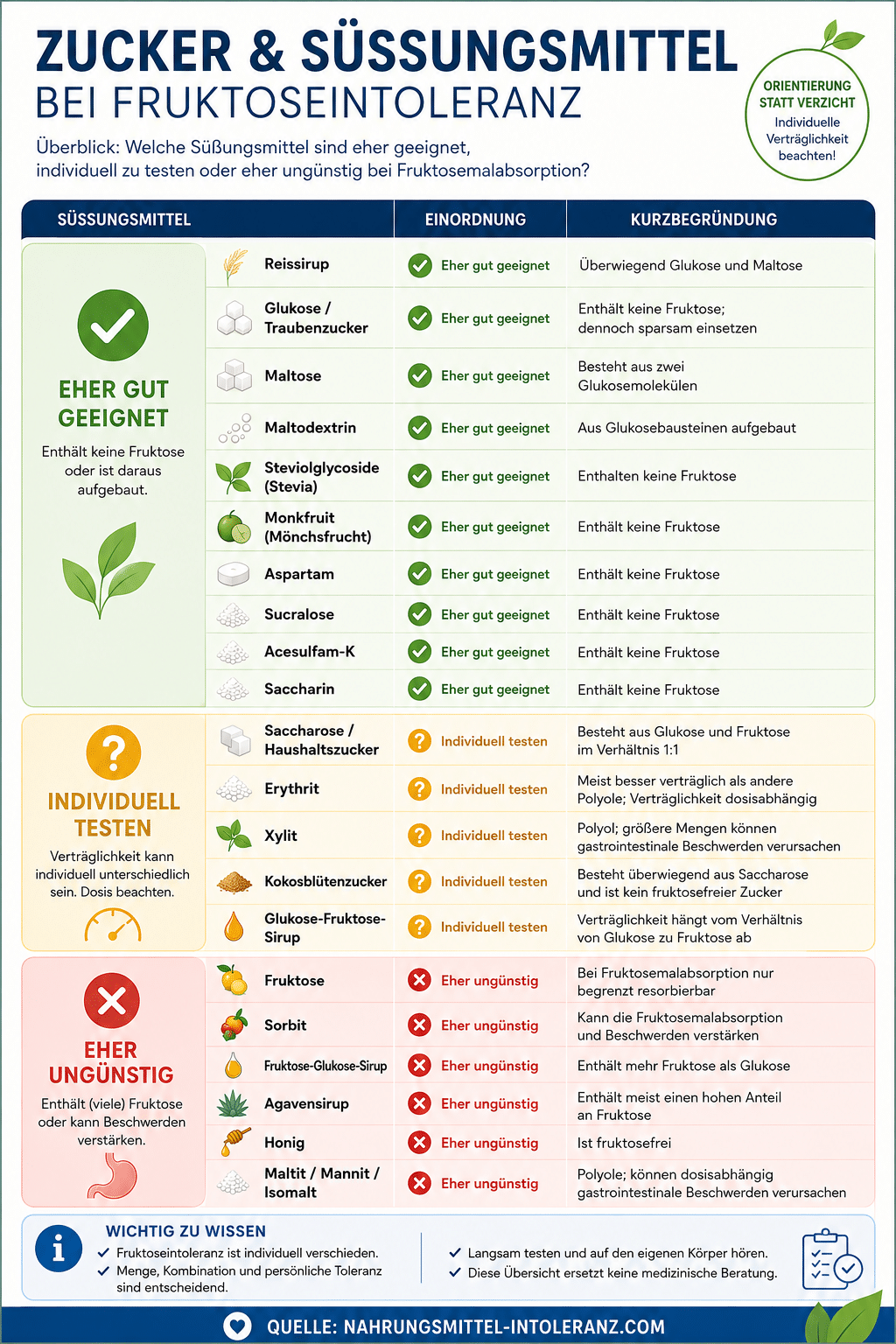 ZUCKER & SÜSSUNGSMITTEL
BEI FRUKTOSEINTOLERANZ

Überblick: Welche Süßungsmittel sind eher geeignet, individuell zu testen oder eher ungünstig bei Fruktosemalabsorption?

ORIENTIERUNG STATT VERZICHT
Individuelle Verträglichkeit beachten!

EHER GUT GEEIGNET
Enthält keine Fruktose oder ist daraus aufgebaut.

| SÜSSUNGSMITTEL | EINORDNUNG | KURZBEGRÜNDUNG |
|---|---|---|
| Reissirup | Eher gut geeignet | Überwiegend Glukose und Maltose |
| Glukose / Traubenzucker | Eher gut geeignet | Enthält keine Fruktose; dennoch sparsam einsetzen |
| Maltose | Eher gut geeignet | Besteht aus zwei Glukosemolekülen |
| Maltodextrin | Eher gut geeignet | Aus Glukosebausteinen aufgebaut |
| Steviolglycoside (Stevia) | Eher gut geeignet | Enthalten keine Fruktose |
| Monkfruit (Mönchsfrucht) | Eher gut geeignet | Enthält keine Fruktose |
| Aspartam | Eher gut geeignet | Enthält keine Fruktose |
| Sucralose | Eher gut geeignet | Enthält keine Fruktose |
| Acesulfam-K | Eher gut geeignet | Enthält keine Fruktose |
| Saccharin | Eher gut geeignet | Enthält keine Fruktose |

INDIVIDUELL TESTEN
Verträglichkeit kann individuell unterschiedlich sein. Dosis beachten.

| | | |
|---|---|---|
| Saccharose / Haushaltszucker | Individuell testen | Besteht aus Glukose und Fruktose im Verhältnis 1:1 |
| Erythrit | Individuell testen | Meist besser verträglich als andere Polyole; Verträglichkeit dosisabhängig |
| Xylit | Individuell testen | Polyol; größere Mengen können gastrointestinale Beschwerden verursachen |
| Kokosblütenzucker | Individuell testen | Besteht überwiegend aus Saccharose und ist kein fruktosefreier Zucker |
| Glukose-Fruktose-Sirup | Individuell testen | Verträglichkeit hängt vom Verhältnis von Glukose zu Fruktose ab |

EHER UNGÜNSTIG
Enthält (viele) Fruktose oder kann Beschwerden verstärken.

| | | |
|---|---|---|
| Fruktose | Eher ungünstig | Bei Fruktosemalabsorption nur begrenzt resorbierbar |
| Sorbit | Eher ungünstig | Kann die Fruktosemalabsorption und Beschwerden verstärken |
| Fruktose-Glukose-Sirup | Eher ungünstig | Enthält mehr Fruktose als Glukose |
| Agavensirup | Eher ungünstig | Enthält meist einen hohen Anteil an Fruktose |
| Honig | Eher ungünstig | Ist fruktosefrei |
| Maltit / Mannit / Isomalt | Eher ungünstig | Polyole; können dosisabhängig gastrointestinale Beschwerden verursachen |

WICHTIG ZU WISSEN
✓ Fruktoseintoleranz ist individuell verschieden.
✓ Menge, Kombination und persönliche Toleranz sind entscheidend.
✓ Langsam testen und auf den eigenen Körper hören.
✓ Diese Übersicht ersetzt keine medizinische Beratung.

QUELLE: NAHRUNGSMITTEL-INTOLERANZ.COM